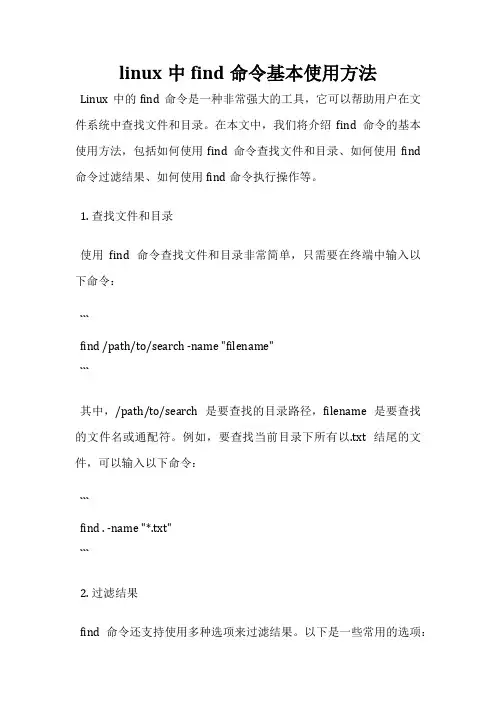 linux 中 find 命令基本使用方法

Linux 中的 find 命令是一种非常强大的工具，它可以帮助用户在文件系统中查找文件和目录。在本文中，我们将介绍 find 命令的基本使用方法，包括如何使用 find 命令查找文件和目录、如何使用 find 命令过滤结果、如何使用 find 命令执行操作等。

1. 查找文件和目录

使用 find 命令查找文件和目录非常简单，只需要在终端中输入以下命令：

```
find /path/to/search -name "filename"
```

其中，/path/to/search 是要查找的目录路径，filename 是要查找的文件名或通配符。例如，要查找当前目录下所有以.txt 结尾的文件，可以输入以下命令：

```
find . -name "*.txt"
```

2. 过滤结果

find 命令还支持使用多种选项来过滤结果。以下是一些常用的选项：